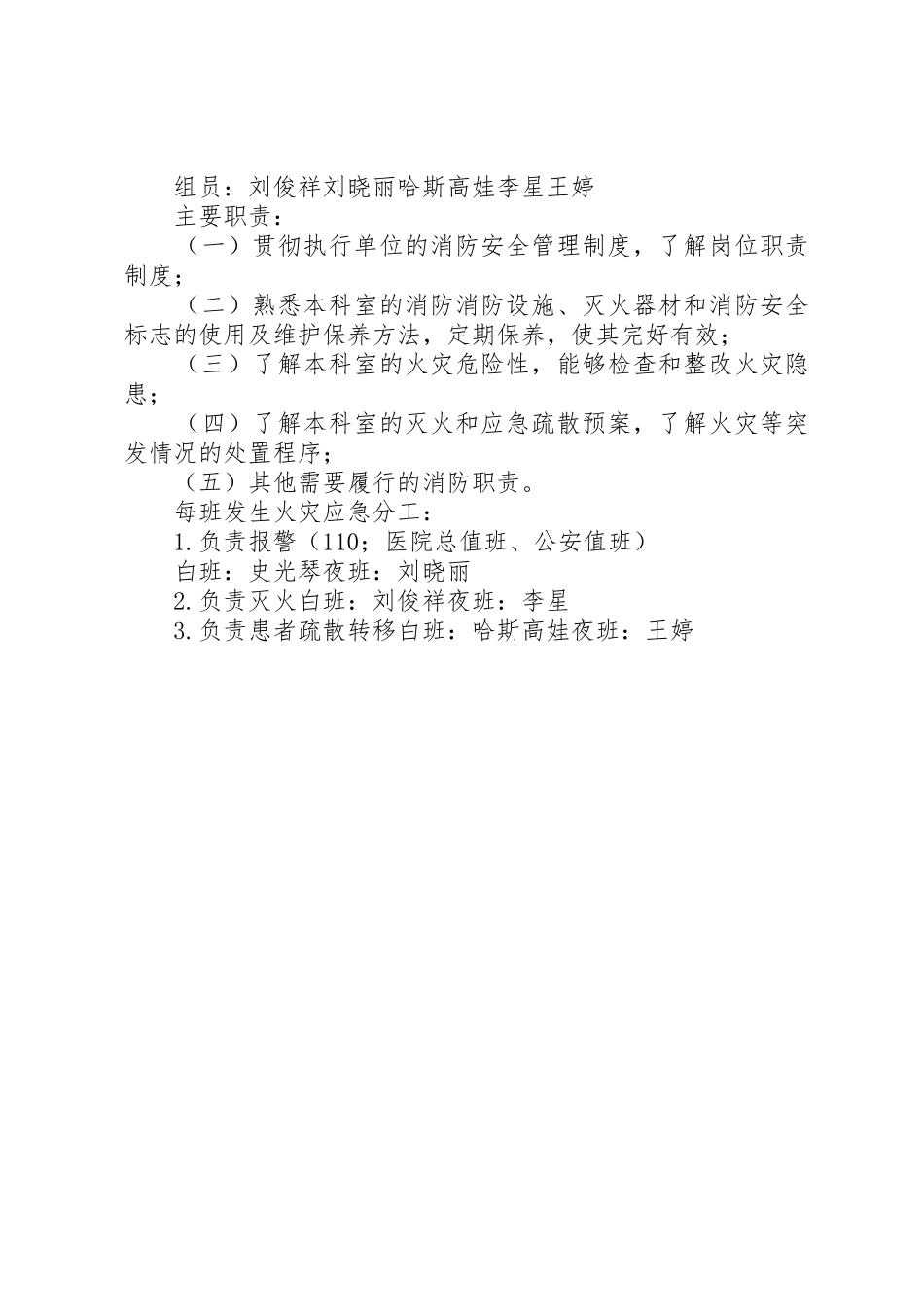 组员：刘俊祥刘晓丽哈斯高娃李星王婷
主要职责：
（一）贯彻执行单位的消防安全管理制度，了解岗位职责制度；
（二）熟悉本科室的消防消防设施、灭火器材和消防安全标志的使用及维护保养方法，定期保养，使其完好有效；
（三）了解本科室的火灾危险性，能够检查和整改火灾隐患；
（四）了解本科室的灭火和应急疏散预案，了解火灾等突发情况的处置程序；
（五）其他需要履行的消防职责。
每班发生火灾应急分工：
1.负责报警（110；医院总值班、公安值班）
白班：史光琴夜班：刘晓丽
2.负责灭火白班：刘俊祥夜班：李星
3.负责患者疏散转移白班：哈斯高娃夜班：王婷